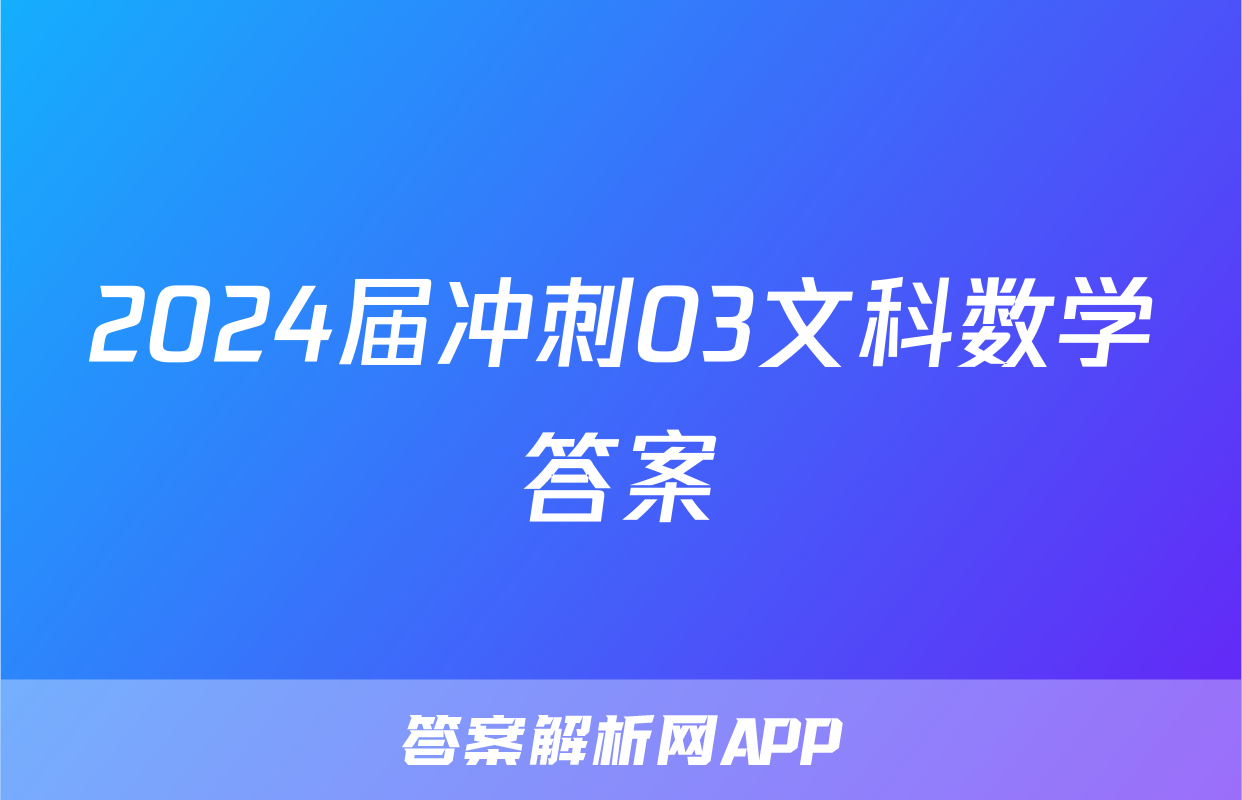 2024届冲刺03文科数学答案

答案解析网APP